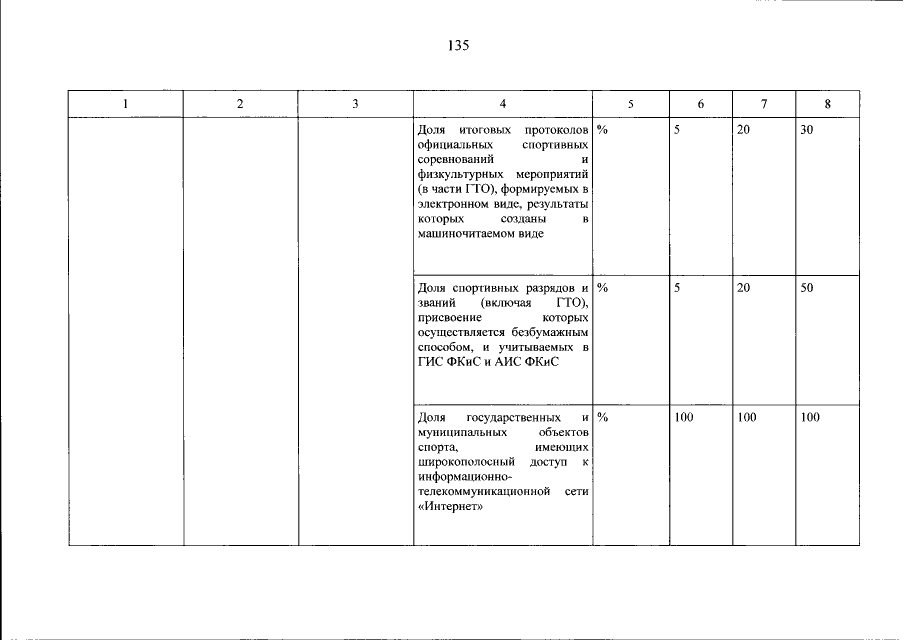 135

| 1 | 2 | 3 | 4 | 5 | 6 | 7 | 8 |
|---|---|---|---|---|---|---|---|
| | | | Доля итоговых протоколов официальных спортивных соревнований и физкультурных мероприятий (в части ГТО), формируемых в электронном виде, результаты которых созданы в машиночитаемом виде | % | 5 | 20 | 30 |
| | | | Доля спортивных разрядов и званий (включая ГТО), присвоение которых осуществляется безбумажным способом, и учитываемых в ГИС ФКиС и АИС ФКиС | % | 5 | 20 | 50 |
| | | | Доля государственных и муниципальных объектов спорта, имеющих широкополосный доступ к информационно-телекоммуникационной сети «Интернет» | % | 100 | 100 | 100 |